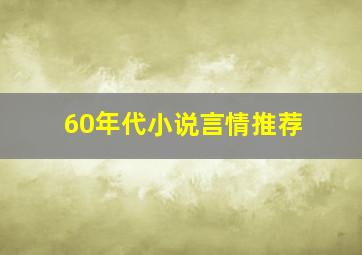 60年代小说言情推荐